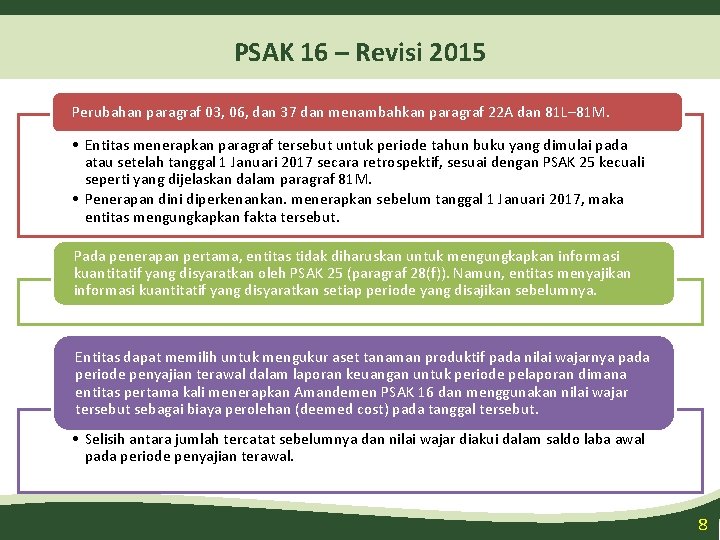 PSAK 16 – Revisi 2015

Perubahan paragraf 03, 06, dan 37 dan menambahkan paragraf 22A dan 81L–81M.

• Entitas menerapkan paragraf tersebut untuk periode tahun buku yang dimulai pada atau setelah tanggal 1 Januari 2017 secara retrospektif, sesuai dengan PSAK 25 kecuali seperti yang dijelaskan dalam paragraf 81M.
• Penerapan dini diperkenankan. menerapkan sebelum tanggal 1 Januari 2017, maka entitas mengungkapkan fakta tersebut.

Pada penerapan pertama, entitas tidak diharuskan untuk mengungkapkan informasi kuantitatif yang disyaratkan oleh PSAK 25 (paragraf 28(f)). Namun, entitas menyajikan informasi kuantitatif yang disyaratkan setiap periode yang disajikan sebelumnya.

Entitas dapat memilih untuk mengukur aset tanaman produktif pada nilai wajarnya pada periode penyajian terawal dalam laporan keuangan untuk periode pelaporan dimana entitas pertama kali menerapkan Amandemen PSAK 16 dan menggunakan nilai wajar tersebut sebagai biaya perolehan (deemed cost) pada tanggal tersebut.

• Selisih antara jumlah tercatat sebelumnya dan nilai wajar diakui dalam saldo laba awal pada periode penyajian terawal.

8